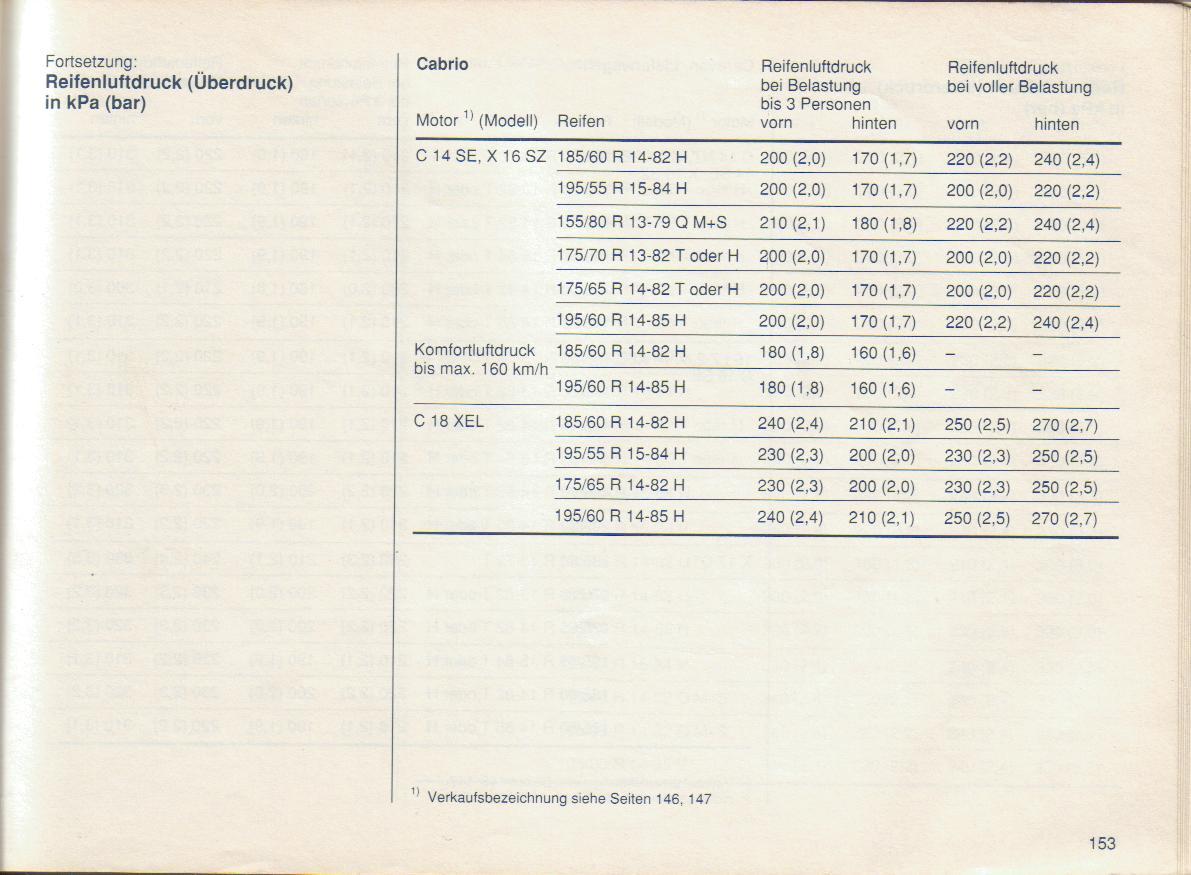 Fortsetzung:
Reifenluftdruck (Überdruck) in kPa (bar)

Cabrio

| Motor $^{1)}$ (Modell) | Reifen | Reifenluftdruck bei Belastung bis 3 Personen vorn | hinten | Reifenluftdruck bei voller Belastung vorn | hinten |
|---|---|---|---|---|---|
| C 14 SE, X 16 SZ | 185/60 R 14-82 H | 200 (2,0) | 170 (1,7) | 220 (2,2) | 240 (2,4) |
| | 195/55 R 15-84 H | 200 (2,0) | 170 (1,7) | 200 (2,0) | 220 (2,2) |
| | 155/80 R 13-79 Q M+S | 210 (2,1) | 180 (1,8) | 220 (2,2) | 240 (2,4) |
| | 175/70 R 13-82 T oder H | 200 (2,0) | 170 (1,7) | 200 (2,0) | 220 (2,2) |
| | 175/65 R 14-82 T oder H | 200 (2,0) | 170 (1,7) | 200 (2,0) | 220 (2,2) |
| | 195/60 R 14-85 H | 200 (2,0) | 170 (1,7) | 220 (2,2) | 240 (2,4) |
| Komfortluftdruck bis max. 160 km/h | 185/60 R 14-82 H | 180 (1,8) | 160 (1,6) | – | – |
| | 195/60 R 14-85 H | 180 (1,8) | 160 (1,6) | – | – |
| C 18 XEL | 185/60 R 14-82 H | 240 (2,4) | 210 (2,1) | 250 (2,5) | 270 (2,7) |
| | 195/55 R 15-84 H | 230 (2,3) | 200 (2,0) | 230 (2,3) | 250 (2,5) |
| | 175/65 R 14-82 H | 230 (2,3) | 200 (2,0) | 230 (2,3) | 250 (2,5) |
| | 195/60 R 14-85 H | 240 (2,4) | 210 (2,1) | 250 (2,5) | 270 (2,7) |

$^{1)}$ Verkaufsbezeichnung siehe Seiten 146, 147

153